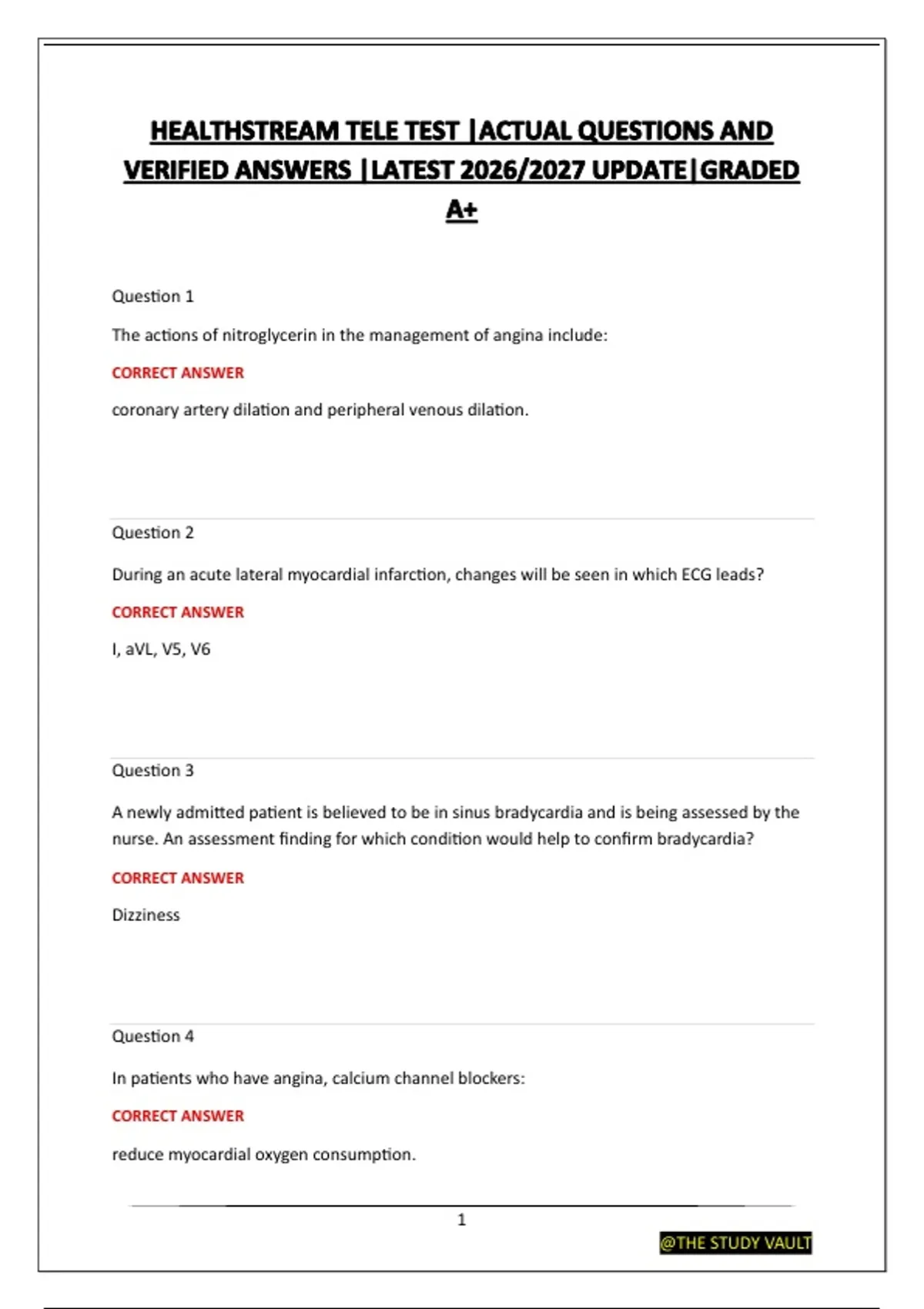 HEALTHSTREAM TELE TEST |ACTUAL QUESTIONS AND VERIFIED ANSWERS |LATEST 2026/2027 UPDATE|GRADED A+

Question 1

The actions of nitroglycerin in the management of angina include:

CORRECT ANSWER

coronary artery dilation and peripheral venous dilation.

Question 2

During an acute lateral myocardial infarction, changes will be seen in which ECG leads?

CORRECT ANSWER

I, aVL, V5, V6

Question 3

A newly admitted patient is believed to be in sinus bradycardia and is being assessed by the nurse. An assessment finding for which condition would help to confirm bradycardia?

CORRECT ANSWER

Dizziness

Question 4

In patients who have angina, calcium channel blockers:

CORRECT ANSWER

reduce myocardial oxygen consumption.

1

@THE STUDY VAULT